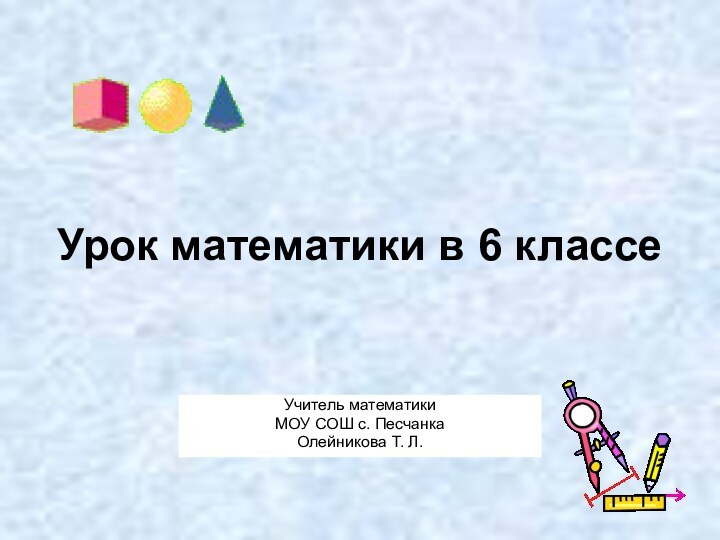 Урок математики в 6 классе

Учитель математики
МОУ СОШ с. Песчанка
Олейникова Т. Л.